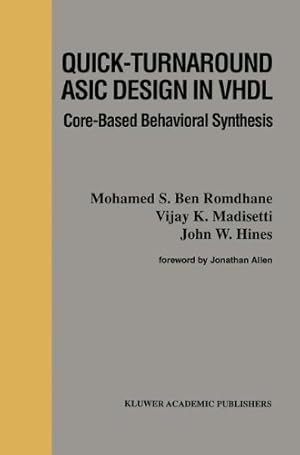 QUICK-TURNAROUND ASIC DESIGN IN VHDL

Core-Based Behavioral Synthesis

Mohamed S. Ben Romdhane
Vijay K. Madisetti
John W. Hines

foreword by Jonathan Allen

KLUWER ACADEMIC PUBLISHERS